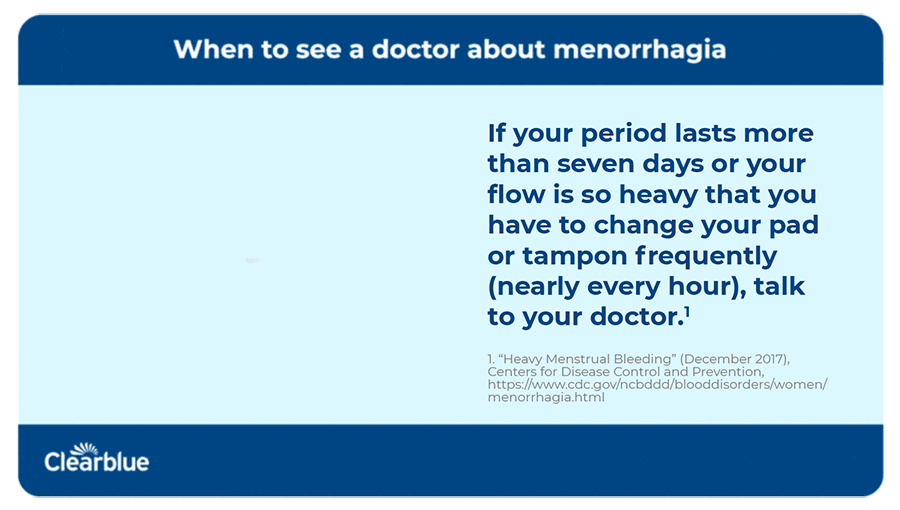 When to see a doctor about menorrhagia

If your period lasts more than seven days or your flow is so heavy that you have to change your pad or tampon frequently (nearly every hour), talk to your doctor.$^1$

1. “Heavy Menstrual Bleeding” (December 2017), Centers for Disease Control and Prevention, https://www.cdc.gov/ncbddd/blooddisorders/women/menorrhagia.html

Clearblue